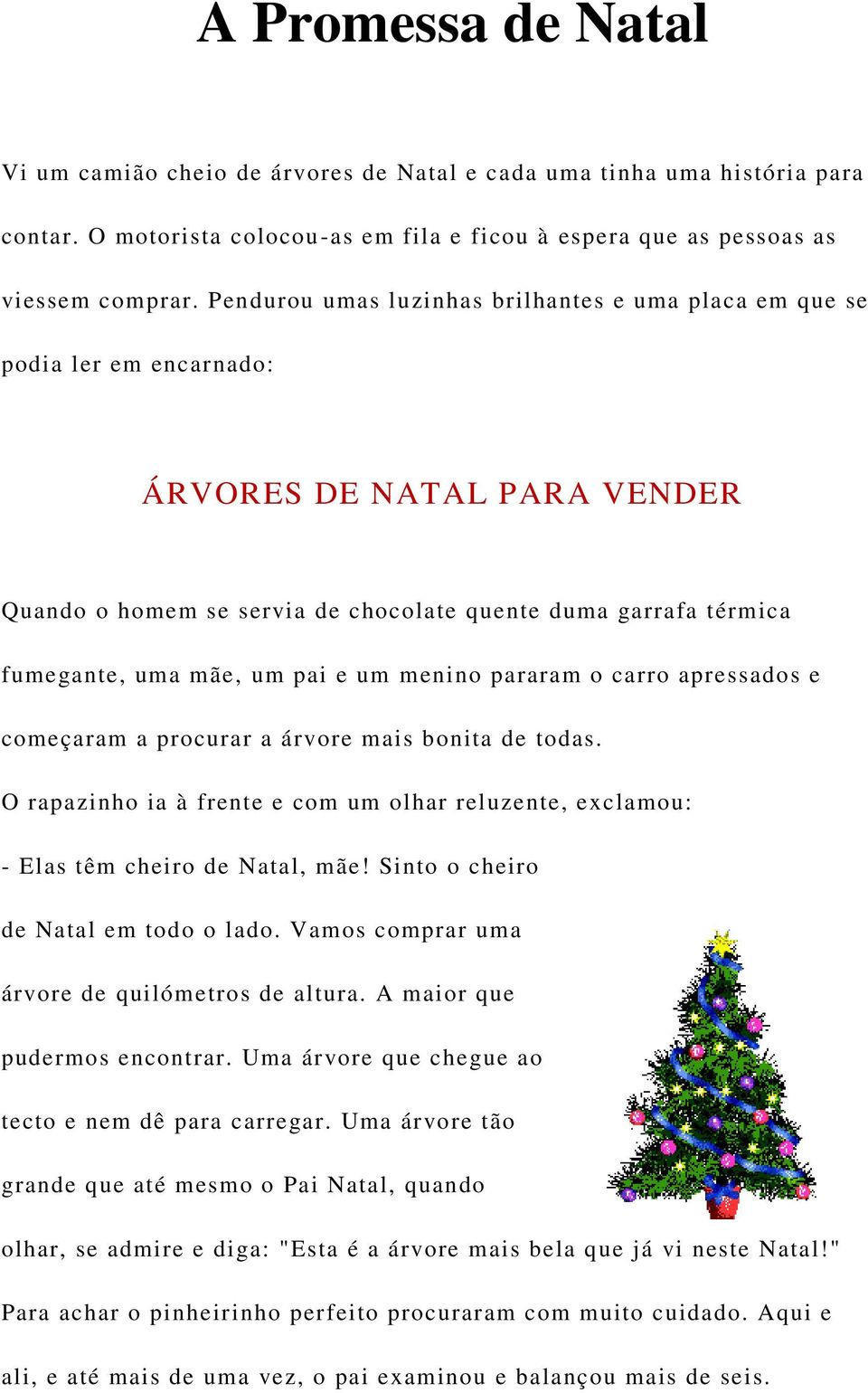 A Promessa de Natal

Vi um camião cheio de árvores de Natal e cada uma tinha uma história para contar. O motorista colocou-as em fila e ficou à espera que as pessoas as viessem comprar. Pendurou umas luzinhas brilhantes e uma placa em que se podia ler em encarnado:

ÁRVORES DE NATAL PARA VENDER

Quando o homem se servia de chocolate quente duma garrafa térmica fumegante, uma mãe, um pai e um menino pararam o carro apressados e começaram a procurar a árvore mais bonita de todas.

O rapazinho ia à frente e com um olhar reluzente, exclamou:

- Elas têm cheiro de Natal, mãe! Sinto o cheiro de Natal em todo o lado. Vamos comprar uma árvore de quilómetros de altura. A maior que pudermos encontrar. Uma árvore que chegue ao tecto e nem dê para carregar. Uma árvore tão grande que até mesmo o Pai Natal, quando olhar, se admire e diga: "Esta é a árvore mais bela que já vi neste Natal!"

Para achar o pinheirinho perfeito procuraram com muito cuidado. Aqui e ali, e até mais de uma vez, o pai examinou e balançou mais de seis.